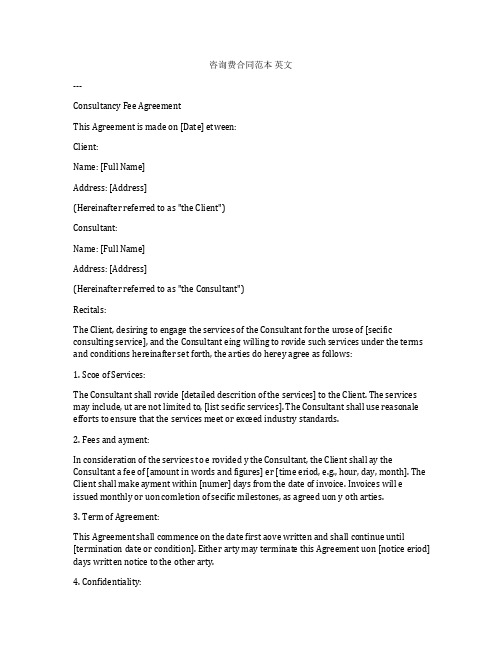 咨询费合同范本 英文

---

Consultancy Fee Agreement

This Agreement is made on [Date] etween:

Client:

Name: [Full Name]

Address: [Address]

(Hereinafter referred to as "the Client")

Consultant:

Name: [Full Name]

Address: [Address]

(Hereinafter referred to as "the Consultant")

Recitals:

The Client, desiring to engage the services of the Consultant for the urose of [secific consulting service], and the Consultant eing willing to rovide such services under the terms and conditions hereinafter set forth, the arties do herey agree as follows:

1. Scoe of Services:

The Consultant shall rovide [detailed descrition of the services] to the Client. The services may include, ut are not limited to, [list secific services]. The Consultant shall use reasonale efforts to ensure that the services meet or exceed industry standards.

2. Fees and ayment:

In consideration of the services to e rovided y the Consultant, the Client shall ay the Consultant a fee of [amount in words and figures] er [time eriod, e.g., hour, day, month]. The Client shall make ayment within [numer] days from the date of invoice. Invoices will e issued monthly or uon comletion of secific milestones, as agreed uon y oth arties.

3. Term of Agreement:

This Agreement shall commence on the date first aove written and shall continue until [termination date or condition]. Either arty may terminate this Agreement uon [notice eriod] days written notice to the other arty.

4. Confidentiality: